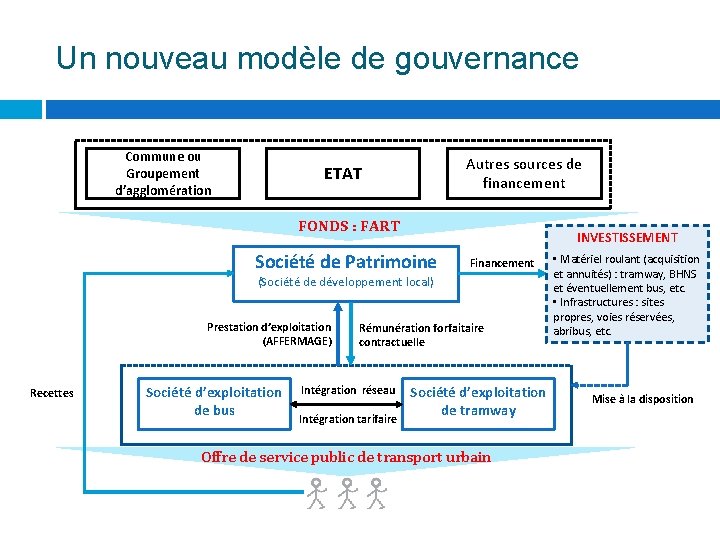 Un nouveau modèle de gouvernance

Commune ou Groupement d'agglomération

ETAT

Autres sources de financement

FONDS : FART

Société de Patrimoine
(Société de développement local)

Financement

INVESTISSEMENT
• Matériel roulant (acquisition et annuités) : tramway, BHNS et éventuellement bus, etc.
• Infrastructures : sites propres, voies réservées, abribus, etc.

Prestation d'exploitation (AFFERMAGE)

Rémunération forfaitaire contractuelle

Recettes

Société d'exploitation de bus

Intégration réseau

Intégration tarifaire

Société d'exploitation de tramway

Mise à la disposition

Offre de service public de transport urbain